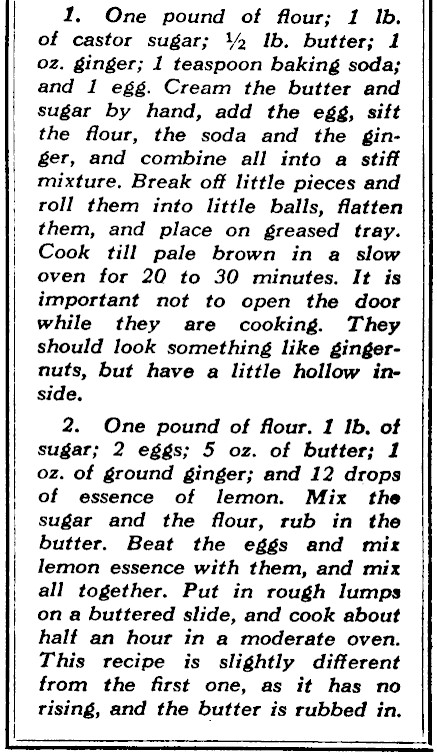 1. One pound of flour; 1 lb. of castor sugar; ½ lb. butter; 1 oz. ginger; 1 teaspoon baking soda; and 1 egg. Cream the butter and sugar by hand, add the egg, sift the flour, the soda and the ginger, and combine all into a stiff mixture. Break off little pieces and roll them into little balls, flatten them, and place on greased tray. Cook till pale brown in a slow oven for 20 to 30 minutes. It is important not to open the door while they are cooking. They should look something like gingernuts, but have a little hollow inside.

2. One pound of flour. 1 lb. of sugar; 2 eggs; 5 oz. of butter; 1 oz. of ground ginger; and 12 drops of essence of lemon. Mix the sugar and the flour, rub in the butter. Beat the eggs and mix lemon essence with them, and mix all together. Put in rough lumps on a buttered slide, and cook about half an hour in a moderate oven. This recipe is slightly different from the first one, as it has no rising, and the butter is rubbed in.